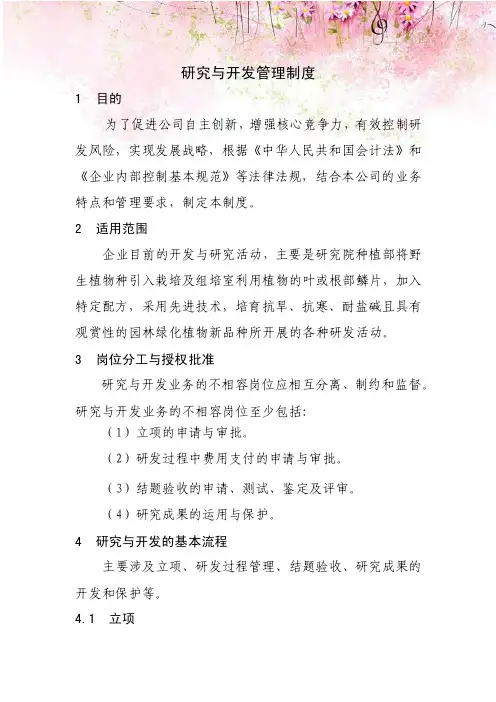 研究与开发管理制度

1 目的

为了促进公司自主创新，增强核心竞争力，有效控制研发风险，实现发展战略，根据《中华人民共和国会计法》和《企业内部控制基本规范》等法律法规，结合本公司的业务特点和管理要求，制定本制度。

2 适用范围

企业目前的开发与研究活动，主要是研究院种植部将野生植物种引入栽培及组培室利用植物的叶或根部鳞片，加入特定配方，采用先进技术，培育抗旱、抗寒、耐盐碱且具有观赏性的园林绿化植物新品种所开展的各种研发活动。

3 岗位分工与授权批准

研究与开发业务的不相容岗位应相互分离、制约和监督。研究与开发业务的不相容岗位至少包括：

（1）立项的申请与审批。

（2）研发过程中费用支付的申请与审批。

（3）结题验收的申请、测试、鉴定及评审。

（4）研究成果的运用与保护。

4 研究与开发的基本流程

主要涉及立项、研发过程管理、结题验收、研究成果的开发和保护等。

4.1 立项